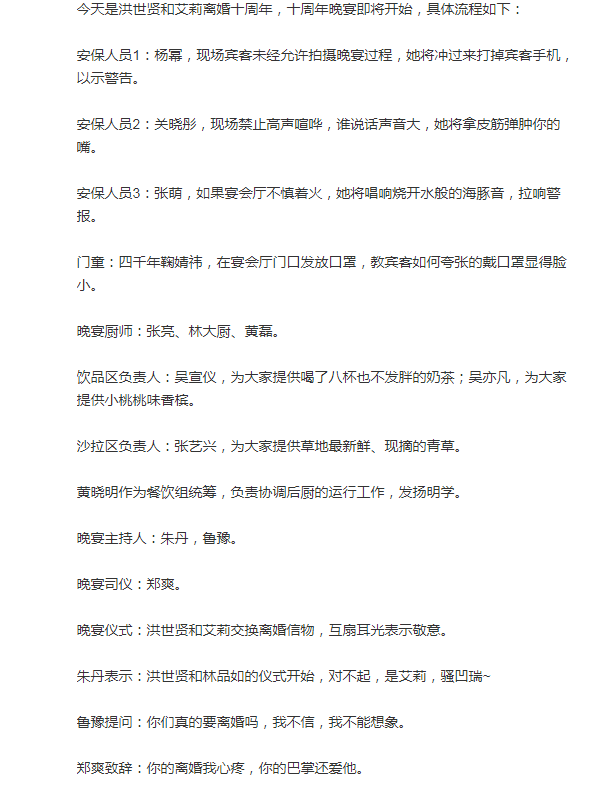 今天是洪世贤和艾莉离婚十周年，十周年晚宴即将开始，具体流程如下：

安保人员1：杨幂，现场宾客未经允许拍摄晚宴过程，她将冲过来打掉宾客手机，以示警告。

安保人员2：关晓彤，现场禁止高声喧哗，谁说话声音大，她将拿皮筋弹肿你的嘴。

安保人员3：张萌，如果宴会厅不慎着火，她将唱响烧开水般的海豚音，拉响警报。

门童：四千年鞠婧祎，在宴会厅门口发放口罩，教宾客如何夸张的戴口罩显得脸小。

晚宴厨师：张亮、林大厨、黄磊。

饮品区负责人：吴宣仪，为大家提供喝了八杯也不发胖的奶茶；吴亦凡，为大家提供小桃桃味香槟。

沙拉区负责人：张艺兴，为大家提供草地最新鲜、现摘的青草。

黄晓明作为餐饮组统筹，负责协调后厨的运行工作，发扬明学。

晚宴主持人：朱丹，鲁豫。

晚宴司仪：郑爽。

晚宴仪式：洪世贤和艾莉交换离婚信物，互扇耳光表示敬意。

朱丹表示：洪世贤和林品如的仪式开始，对不起，是艾莉，骚凹瑞~

鲁豫提问：你们真的要离婚吗，我不信，我不能想象。

郑爽致辞：你的离婚我心疼，你的巴掌还爱他。